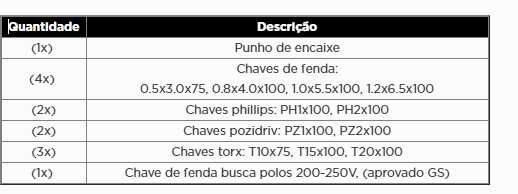 | Quantidade | Descrição |
|---|---|
| (1x) | Punho de encaixe |
| (4x) | Chaves de fenda: 0.5x3.0x75, 0.8x4.0x100, 1.0x5.5x100, 1.2x6.5x100 |
| (2x) | Chaves phillips: PH1x100, PH2x100 |
| (2x) | Chaves pozidriv: PZ1x100, PZ2x100 |
| (3x) | Chaves torx: T10x75, T15x100, T20x100 |
| (1x) | Chave de fenda busca polos 200-250V, (aprovado GS) |